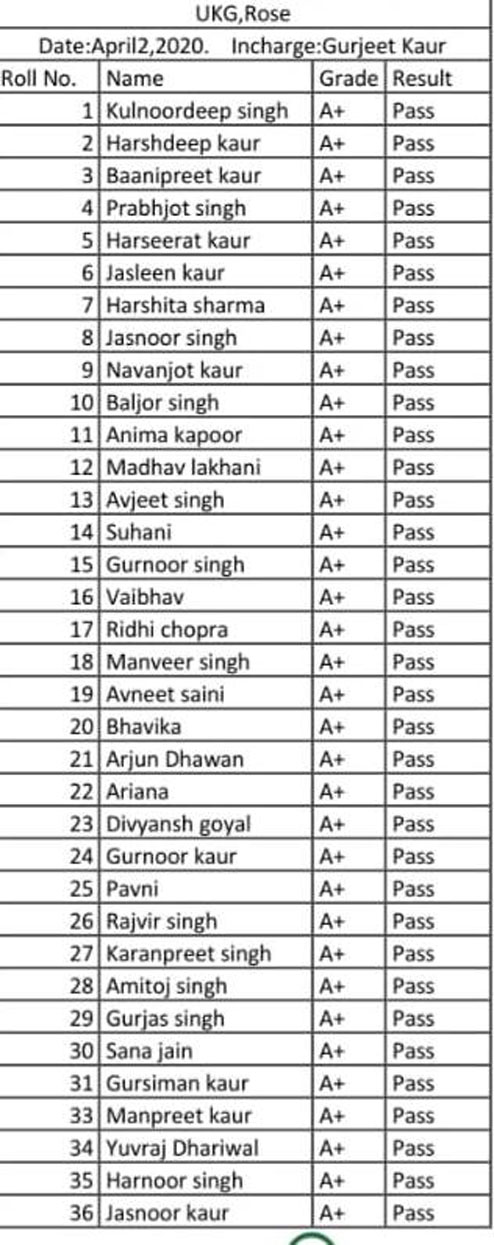 UKG,Rose

Date:April2,2020. Incharge:Gurjeet Kaur

| Roll No. | Name | Grade | Result |
|---|---|---|---|
| 1 | Kulnoordeep singh | A+ | Pass |
| 2 | Harshdeep kaur | A+ | Pass |
| 3 | Baanipreet kaur | A+ | Pass |
| 4 | Prabhjot singh | A+ | Pass |
| 5 | Harseerat kaur | A+ | Pass |
| 6 | Jasleen kaur | A+ | Pass |
| 7 | Harshita sharma | A+ | Pass |
| 8 | Jasnoor singh | A+ | Pass |
| 9 | Navanjot kaur | A+ | Pass |
| 10 | Baljor singh | A+ | Pass |
| 11 | Anima kapoor | A+ | Pass |
| 12 | Madhav lakhani | A+ | Pass |
| 13 | Avjeet singh | A+ | Pass |
| 14 | Suhani | A+ | Pass |
| 15 | Gurnoor singh | A+ | Pass |
| 16 | Vaibhav | A+ | Pass |
| 17 | Ridhi chopra | A+ | Pass |
| 18 | Manveer singh | A+ | Pass |
| 19 | Avneet saini | A+ | Pass |
| 20 | Bhavika | A+ | Pass |
| 21 | Arjun Dhawan | A+ | Pass |
| 22 | Ariana | A+ | Pass |
| 23 | Divyansh goyal | A+ | Pass |
| 24 | Gurnoor kaur | A+ | Pass |
| 25 | Pavni | A+ | Pass |
| 26 | Rajvir singh | A+ | Pass |
| 27 | Karanpreet singh | A+ | Pass |
| 28 | Amitoj singh | A+ | Pass |
| 29 | Gurjas singh | A+ | Pass |
| 30 | Sana jain | A+ | Pass |
| 31 | Gursiman kaur | A+ | Pass |
| 33 | Manpreet kaur | A+ | Pass |
| 34 | Yuvraj Dhariwal | A+ | Pass |
| 35 | Harnoor singh | A+ | Pass |
| 36 | Jasnoor kaur | A+ | Pass |